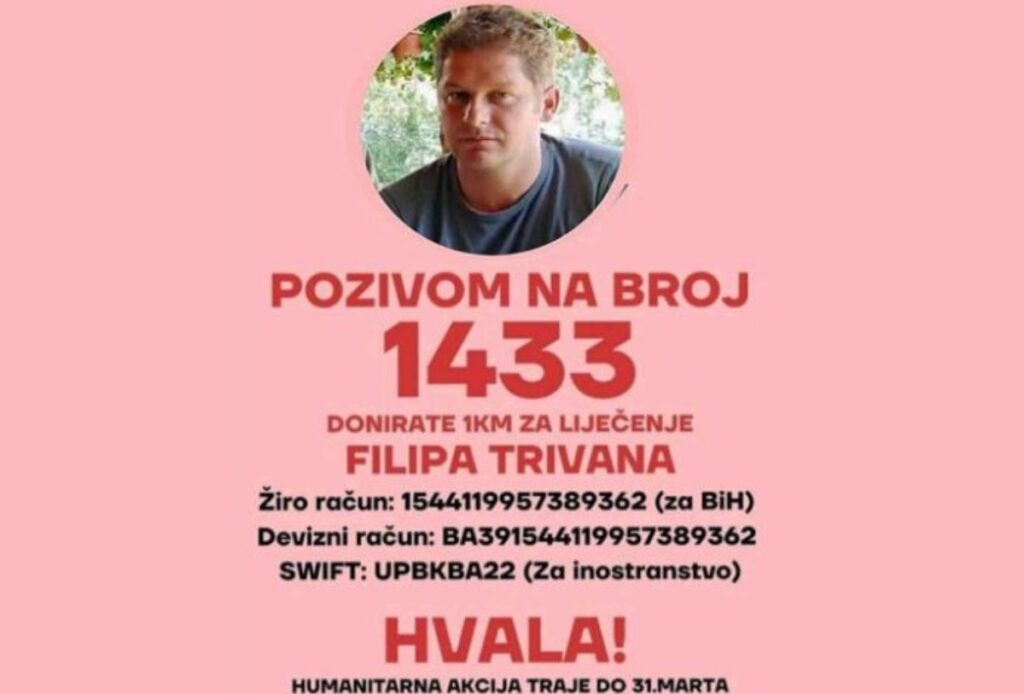 POZIVOM NA BROJ
1433
DONIRATE 1KM ZA LIJEČENJE
FILIPA TRIVANA
Žiro račun: 1544119957389362 (za BiH)
Devizni račun: BA391544119957389362
SWIFT: UPBKBA22 (Za inostranstvo)

HVALA!
HUMANITARNA AKCIJA TRAJE DO 31.MARTA